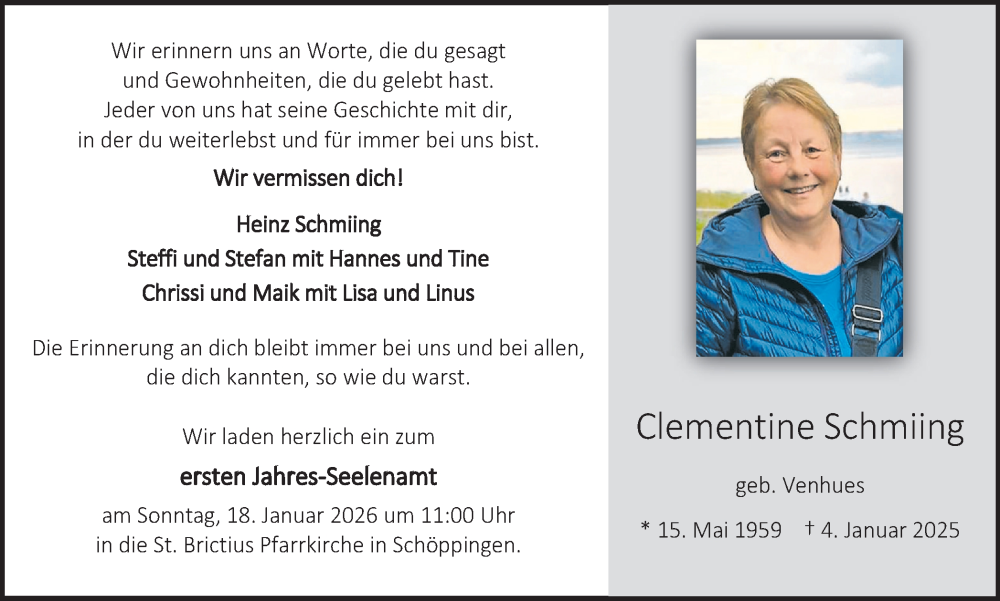 Wir erinnern uns an Worte, die du gesagt
und Gewohnheiten, die du gelebt hast.
Jeder von uns hat seine Geschichte mit dir,
in der du weiterlebst und für immer bei uns bist.

Wir vermissen dich!

Heinz Schmiing
Steffi und Stefan mit Hannes und Tine
Chrissi und Maik mit Lisa und Linus

Die Erinnerung an dich bleibt immer bei uns und bei allen, die dich kannten, so wie du warst.

Wir laden herzlich ein zum

ersten Jahres-Seelenamt

am Sonntag, 18. Januar 2026 um 11:00 Uhr
in die St. Brictius Pfarrkirche in Schöppingen.

Clementine Schmiing

geb. Venhues

* 15. Mai 1959 † 4. Januar 2025